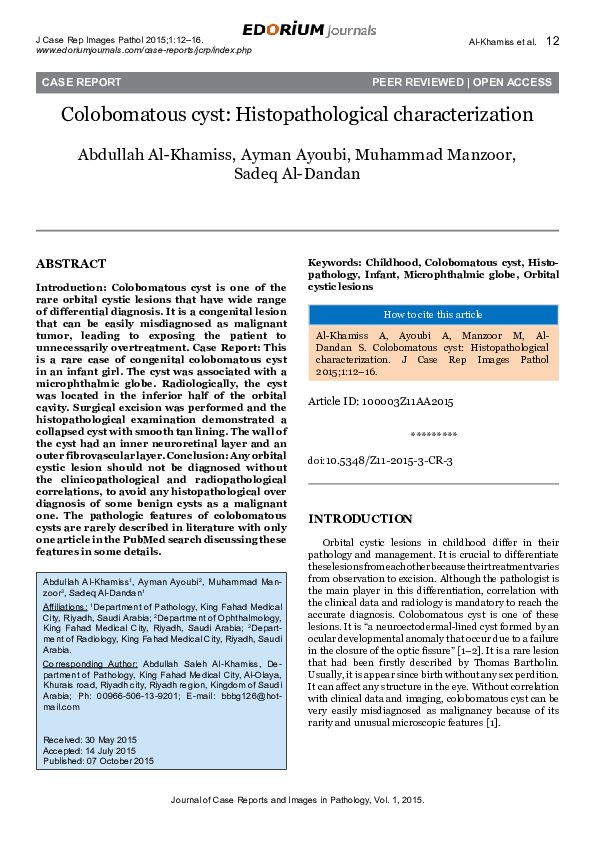 J Case Rep Images Pathol 2015;1:12–16.
www.edoriumjournals.com/case-reports/jcrp/index.php

EDORIUM Journals

Al-Khamiss et al. 12

CASE REPORT

PEER REVIEWED | OPEN ACCESS

Colobomatous cyst: Histopathological characterization

Abdullah Al-Khamiss, Ayman Ayoubi, Muhammad Manzoor, Sadeq Al-Dandan

ABSTRACT

Introduction: Colobomatous cyst is one of the rare orbital cystic lesions that have wide range of differential diagnosis. It is a congenital lesion that can be easily misdiagnosed as malignant tumor, leading to exposing the patient to unnecessarily overtreatment. Case Report: This is a rare case of congenital colobomatous cyst in an infant girl. The cyst was associated with a microphthalmic globe. Radiologically, the cyst was located in the inferior half of the orbital cavity. Surgical excision was performed and the histopathological examination demonstrated a collapsed cyst with smooth tan lining. The wall of the cyst had an inner neuroretinal layer and an outer fibrovascular layer. Conclusion: Any orbital cystic lesion should not be diagnosed without the clinicopathological and radiopathological correlations, to avoid any histopathological over diagnosis of some benign cysts as a malignant one. The pathologic features of colobomatous cysts are rarely described in literature with only one article in the PubMed search discussing these features in some details.

Abdullah Al-Khamiss$^1$, Ayman Ayoubi$^2$, Muhammad Manzoor$^3$, Sadeq Al-Dandan$^1$

Affiliations: $^1$Department of Pathology, King Fahad Medical City, Riyadh, Saudi Arabia; $^2$Department of Ophthalmology, King Fahad Medical City, Riyadh, Saudi Arabia; $^3$Department of Radiology, King Fahad Medical City, Riyadh, Saudi Arabia.

Corresponding Author: Abdullah Saleh Al-Khamiss, Department of Pathology, King Fahad Medical City, Al-Olaya, Khurais road, Riyadh city, Riyadh region, Kingdom of Saudi Arabia; Ph: 00966-506-13-9201; E-mail: bbbg126@hotmail.com

Received: 30 May 2015
Accepted: 14 July 2015
Published: 07 October 2015

Keywords: Childhood, Colobomatous cyst, Histopathology, Infant, Microphthalmic globe, Orbital cystic lesions

How to cite this article

Al-Khamiss A, Ayoubi A, Manzoor M, Al-Dandan S. Colobomatous cyst: Histopathological characterization. J Case Rep Images Pathol 2015;1:12–16.

Article ID: 100003Z11AA2015

*********

doi:10.5348/Z11-2015-3-CR-3

INTRODUCTION

Orbital cystic lesions in childhood differ in their pathology and management. It is crucial to differentiate these lesions from each other because their treatment varies from observation to excision. Although the pathologist is the main player in this differentiation, correlation with the clinical data and radiology is mandatory to reach the accurate diagnosis. Colobomatous cyst is one of these lesions. It is "a neuroectodermal-lined cyst formed by an ocular developmental anomaly that occur due to a failure in the closure of the optic fissure" [1–2]. It is a rare lesion that had been firstly described by Thomas Bartholin. Usually, it is appear since birth without any sex perdition. It can affect any structure in the eye. Without correlation with clinical data and imaging, colobomatous cyst can be very easily misdiagnosed as malignancy because of its rarity and unusual microscopic features [1].

Journal of Case Reports and Images in Pathology, Vol. 1, 2015.